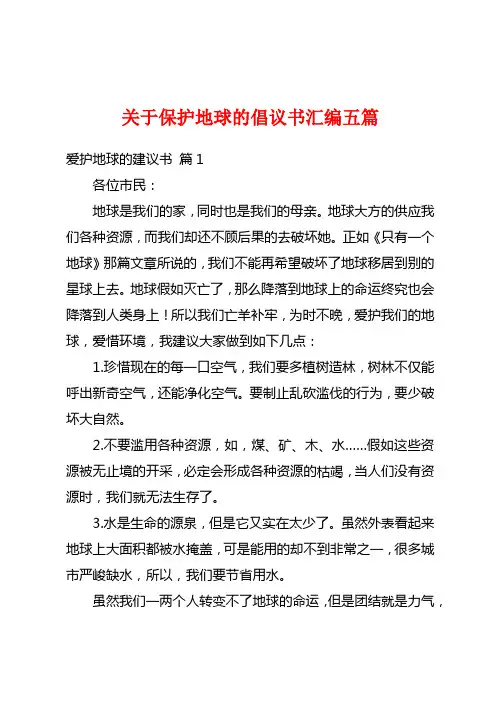 关于保护地球的倡议书汇编五篇

爱护地球的建议书 篇1

各位市民：

地球是我们的家，同时也是我们的母亲。地球大方的供应我们各种资源，而我们却还不顾后果的去破坏她。正如《只有一个地球》那篇文章所说的，我们不能再希望破坏了地球移居到别的星球上去。地球假如灭亡了，那么降落到地球上的命运终究也会降落到人类身上！所以我们亡羊补牢，为时不晚，爱护我们的地球，爱惜环境，我建议大家做到如下几点：

1.珍惜现在的每一口空气，我们要多植树造林，树林不仅能呼出新奇空气，还能净化空气。要制止乱砍滥伐的行为，要少破坏大自然。

2.不要滥用各种资源，如，煤、矿、木、水……假如这些资源被无止境的开采，必定会形成各种资源的枯竭，当人们没有资源时，我们就无法生存了。

3.水是生命的源泉，但是它又实在太少了。虽然外表看起来地球上大面积都被水掩盖，可是能用的却不到非常之一，很多城市严峻缺水，所以，我们要节省用水。

虽然我们一两个人转变不了地球的命运，但是团结就是力气，